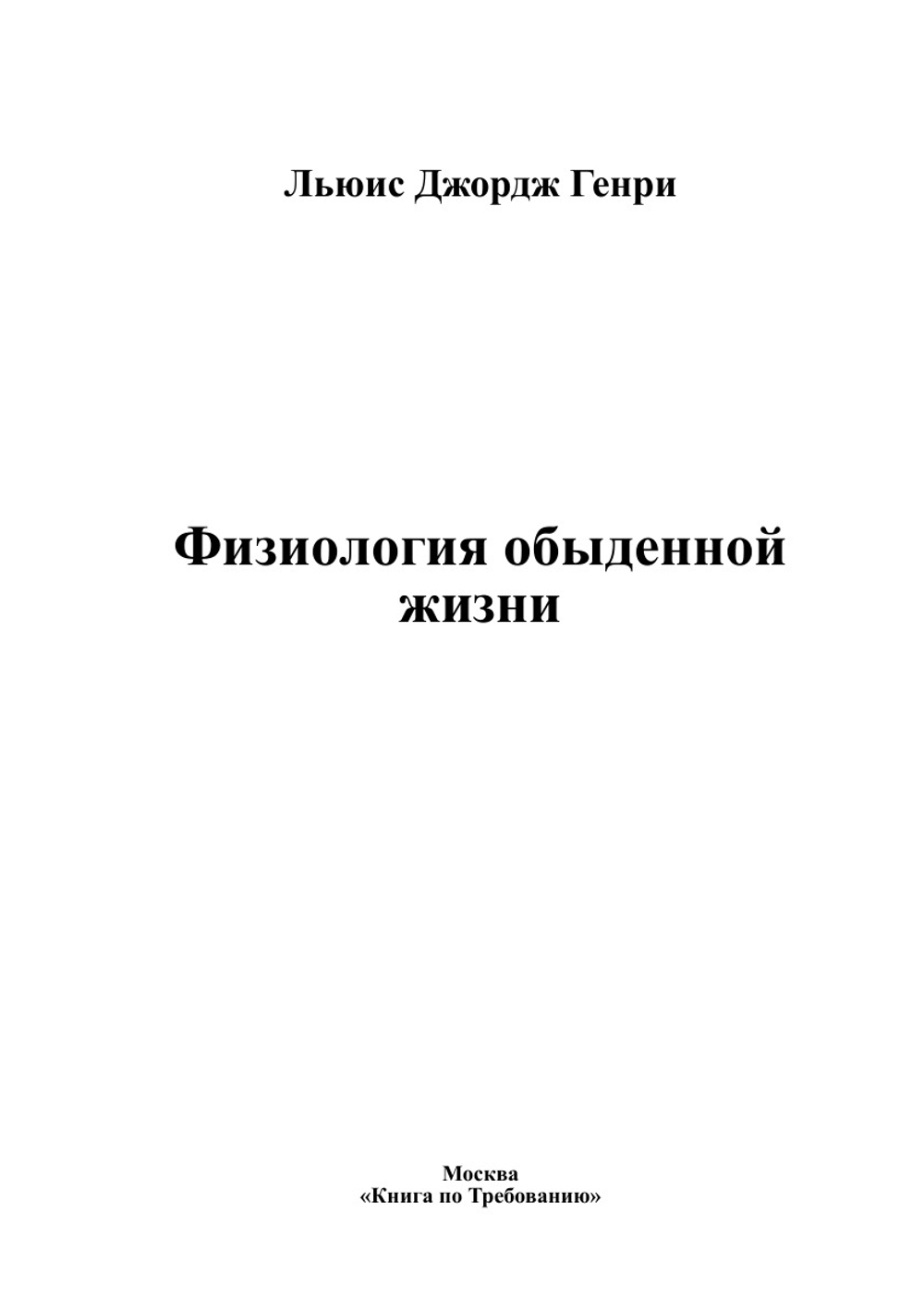 Льюис Джордж Генри

Физиология обыденной жизни

Москва
«Книга по Требованию»